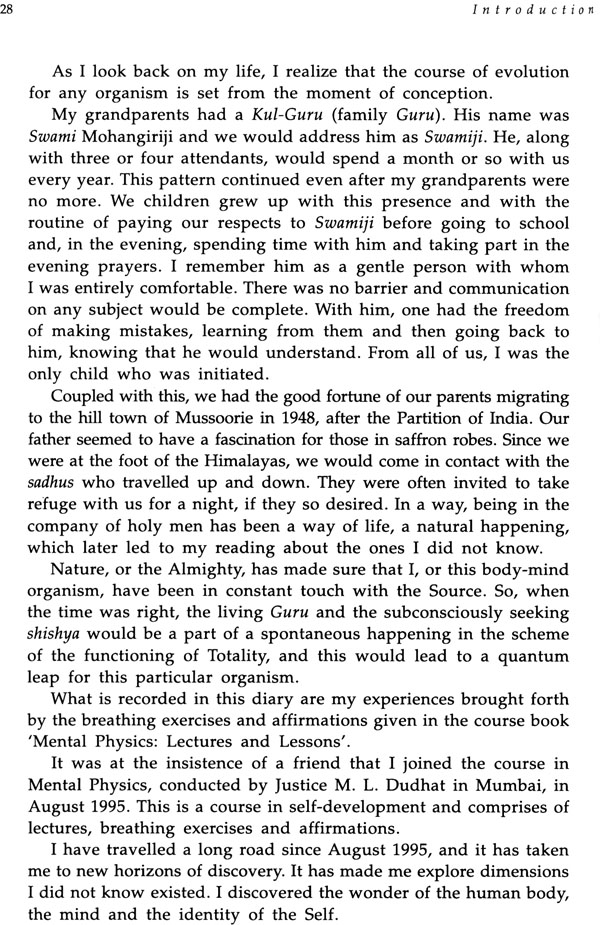 28

Introduction

As I look back on my life, I realize that the course of evolution for any organism is set from the moment of conception.

My grandparents had a Kul-Guru (family Guru). His name was Swami Mohangiriji and we would address him as Swamiji. He, along with three or four attendants, would spend a month or so with us every year. This pattern continued even after my grandparents were no more. We children grew up with this presence and with the routine of paying our respects to Swamiji before going to school and, in the evening, spending time with him and taking part in the evening prayers. I remember him as a gentle person with whom I was entirely comfortable. There was no barrier and communication on any subject would be complete. With him, one had the freedom of making mistakes, learning from them and then going back to him, knowing that he would understand. From all of us, I was the only child who was initiated.

Coupled with this, we had the good fortune of our parents migrating to the hill town of Mussoorie in 1948, after the Partition of India. Our father seemed to have a fascination for those in saffron robes. Since we were at the foot of the Himalayas, we would come in contact with the sadhus who travelled up and down. They were often invited to take refuge with us for a night, if they so desired. In a way, being in the company of holy men has been a way of life, a natural happening, which later led to my reading about the ones I did not know.

Nature, or the Almighty, has made sure that I, or this body-mind organism, have been in constant touch with the Source. So, when the time was right, the living Guru and the subconsciously seeking shishya would be a part of a spontaneous happening in the scheme of the functioning of Totality, and this would lead to a quantum leap for this particular organism.

What is recorded in this diary are my experiences brought forth by the breathing exercises and affirmations given in the course book 'Mental Physics: Lectures and Lessons'.

It was at the insistence of a friend that I joined the course in Mental Physics, conducted by Justice M. L. Dudhat in Mumbai, in August 1995. This is a course in self-development and comprises of lectures, breathing exercises and affirmations.

I have travelled a long road since August 1995, and it has taken me to new horizons of discovery. It has made me explore dimensions I did not know existed. I discovered the wonder of the human body, the mind and the identity of the Self.